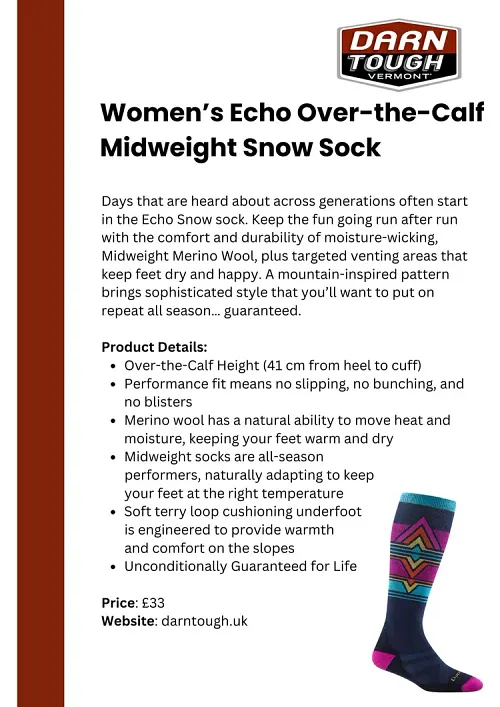 DARN TOUGH VERMONT

Women's Echo Over-the-Calf Midweight Snow Sock

Days that are heard about across generations often start in the Echo Snow sock. Keep the fun going run after run with the comfort and durability of moisture-wicking, Midweight Merino Wool, plus targeted venting areas that keep feet dry and happy. A mountain-inspired pattern brings sophisticated style that you'll want to put on repeat all season... guaranteed.

Product Details:
- Over-the-Calf Height (41 cm from heel to cuff)
- Performance fit means no slipping, no bunching, and no blisters
- Merino wool has a natural ability to move heat and moisture, keeping your feet warm and dry
- Midweight socks are all-season performers, naturally adapting to keep your feet at the right temperature
- Soft terry loop cushioning underfoot is engineered to provide warmth and comfort on the slopes
- Unconditionally Guaranteed for Life

Price: £33
Website: darntough.uk